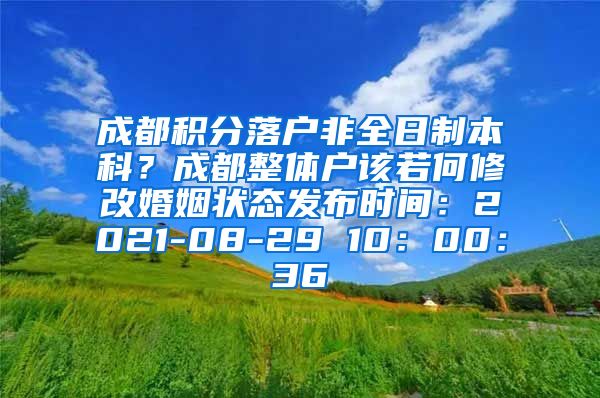 成都积分落户非全日制本科？成都整体户该若何修改婚姻状态发布时间：2021-08-29 10：00：36